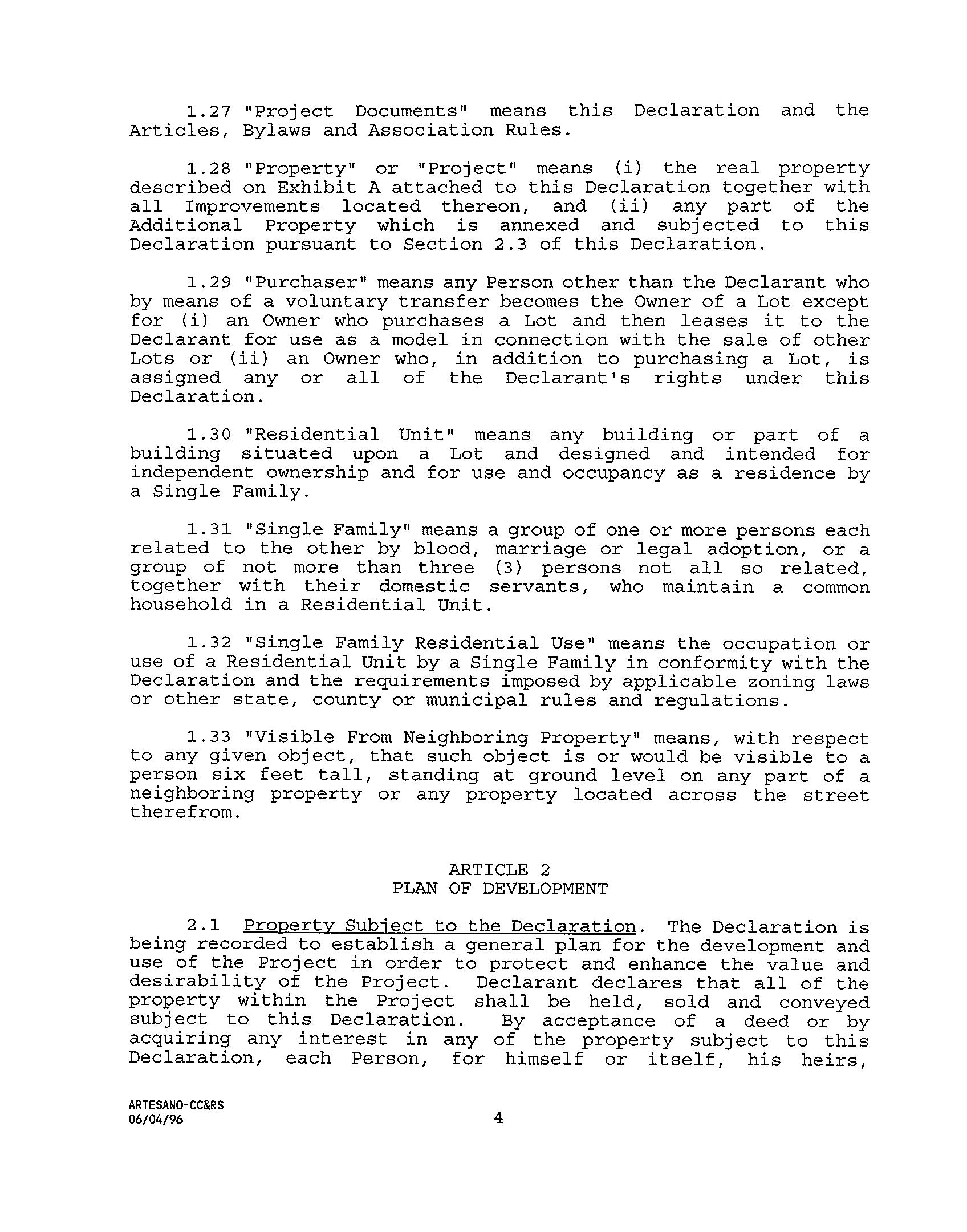 1.27 "Project Documents" means this Declaration and the Articles, Bylaws and Association Rules.

1.28 "Property" or "Project" means (i) the real property described on Exhibit A attached to this Declaration together with all Improvements located thereon, and (ii) any part of the Additional Property which is annexed and subjected to this Declaration pursuant to Section 2.3 of this Declaration.

1.29 "Purchaser" means any Person other than the Declarant who by means of a voluntary transfer becomes the Owner of a Lot except for (i) an Owner who purchases a Lot and then leases it to the Declarant for use as a model in connection with the sale of other Lots or (ii) an Owner who, in addition to purchasing a Lot, is assigned any or all of the Declarant's rights under this Declaration.

1.30 "Residential Unit" means any building or part of a building situated upon a Lot and designed and intended for independent ownership and for use and occupancy as a residence by a Single Family.

1.31 "Single Family" means a group of one or more persons each related to the other by blood, marriage or legal adoption, or a group of not more than three (3) persons not all so related, together with their domestic servants, who maintain a common household in a Residential Unit.

1.32 "Single Family Residential Use" means the occupation or use of a Residential Unit by a Single Family in conformity with the Declaration and the requirements imposed by applicable zoning laws or other state, county or municipal rules and regulations.

1.33 "Visible From Neighboring Property" means, with respect to any given object, that such object is or would be visible to a person six feet tall, standing at ground level on any part of a neighboring property or any property located across the street therefrom.

ARTICLE 2
PLAN OF DEVELOPMENT

2.1 Property Subject to the Declaration. The Declaration is being recorded to establish a general plan for the development and use of the Project in order to protect and enhance the value and desirability of the Project. Declarant declares that all of the property within the Project shall be held, sold and conveyed subject to this Declaration. By acceptance of a deed or by acquiring any interest in any of the property subject to this Declaration, each Person, for himself or itself, his heirs,

ARTESANO-CC&RS
06/04/96

4